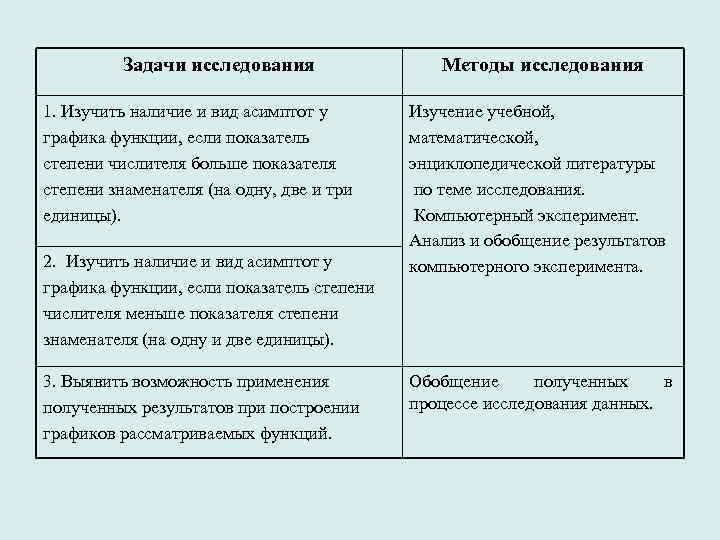 | Задачи исследования | Методы исследования |
|---|---|
| 1. Изучить наличие и вид асимптот у графика функции, если показатель степени числителя больше показателя степени знаменателя (на одну, две и три единицы). | Изучение учебной, математической, энциклопедической литературы по теме исследования. Компьютерный эксперимент. Анализ и обобщение результатов компьютерного эксперимента. |
| 2. Изучить наличие и вид асимптот у графика функции, если показатель степени числителя меньше показателя степени знаменателя (на одну и две единицы). | |
| 3. Выявить возможность применения полученных результатов при построении графиков рассматриваемых функций. | Обобщение полученных в процессе исследования данных. |